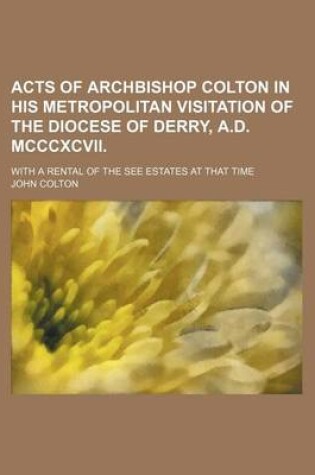 ACTS OF ARCHBISHOP COLTON IN HIS METROPOLITAN VISITATION OF THE DIOCESE OF DERRY, A.D. MCCCXCVII.

WITH A RENTAL OF THE SEE ESTATES AT THAT TIME

JOHN COLTON